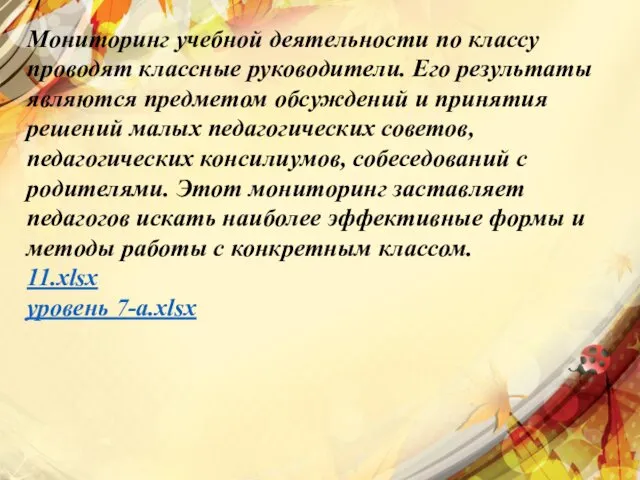 Мониторинг учебной деятельности по классу проводят классные руководители. Его результаты являются предметом обсуждений и принятия решений малых педагогических советов, педагогических консилиумов, собеседований с родителями. Этот мониторинг заставляет педагогов искать наиболее эффективные формы и методы работы с конкретным классом.
11.xlsx
уровень 7-а.xlsx